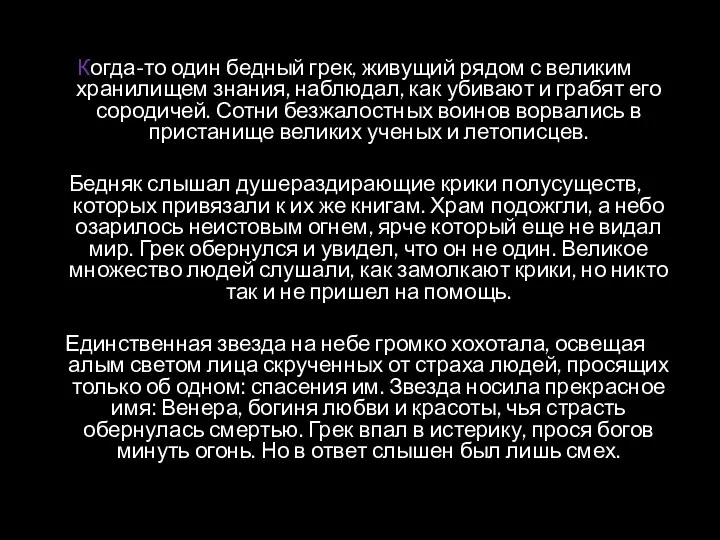 Когда-то один бедный грек, живущий рядом с великим хранилищем знания, наблюдал, как убивают и грабят его сородичей. Сотни безжалостных воинов ворвались в пристанище великих ученых и летописцев.

Бедняк слышал душераздирающие крики полусуществ, которых привязали к их же книгам. Храм подожгли, а небо озарилось неистовым огнем, ярче который еще не видал мир. Грек обернулся и увидел, что он не один. Великое множество людей слушали, как замолкают крики, но никто так и не пришел на помощь.

Единственная звезда на небе громко хохотала, освещая алым светом лица скрученных от страха людей, просящих только об одном: спасения им. Звезда носила прекрасное имя: Венера, богиня любви и красоты, чья страсть обернулась смертью. Грек впал в истерику, прося богов минуть огонь. Но в ответ слышен был лишь смех.